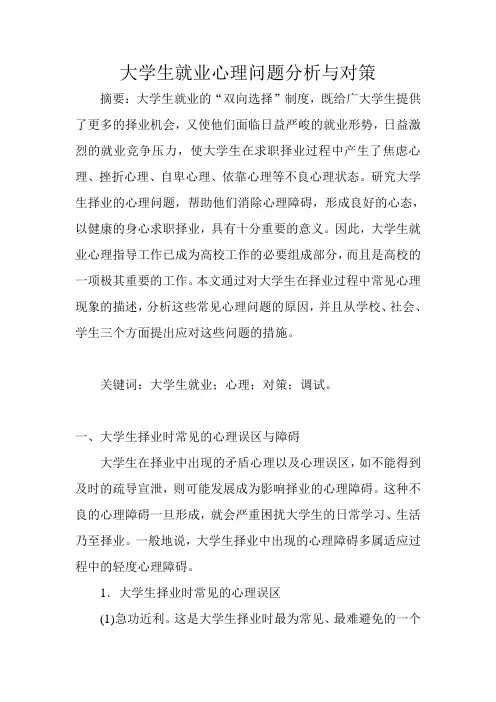 大学生就业心理问题分析与对策

摘要：大学生就业的“双向选择”制度，既给广大学生提供了更多的择业机会，又使他们面临日益严峻的就业形势，日益激烈的就业竞争压力，使大学生在求职择业过程中产生了焦虑心理、挫折心理、自卑心理、依靠心理等不良心理状态。研究大学生择业的心理问题，帮助他们消除心理障碍，形成良好的心态，以健康的身心求职择业，具有十分重要的意义。因此，大学生就业心理指导工作已成为高校工作的必要组成部分，而且是高校的一项极其重要的工作。本文通过对大学生在择业过程中常见心理现象的描述，分析这些常见心理问题的原因，并且从学校、社会、学生三个方面提出应对这些问题的措施。

关键词：大学生就业；心理；对策；调试。

一、大学生择业时常见的心理误区与障碍

大学生在择业中出现的矛盾心理以及心理误区，如不能得到及时的疏导宣泄，则可能发展成为影响择业的心理障碍。这种不良的心理障碍一旦形成，就会严重困扰大学生的日常学习、生活乃至择业。一般地说，大学生择业中出现的心理障碍多属适应过程中的轻度心理障碍。

1．大学生择业时常见的心理误区

(1)急功近利。这是大学生择业时最为常见、最难避免的一个